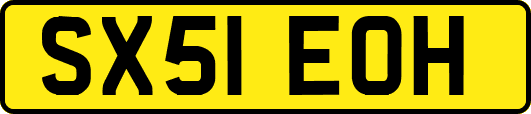 SX51 EOH